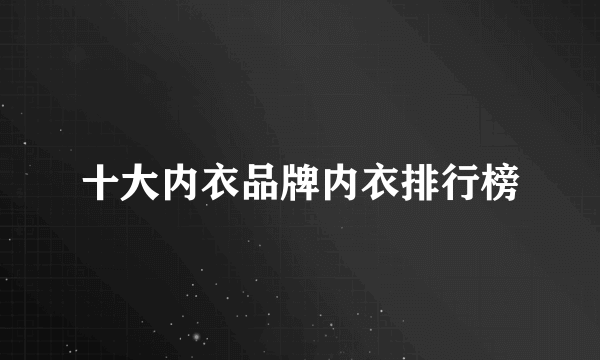 十大内衣品牌内衣排行榜